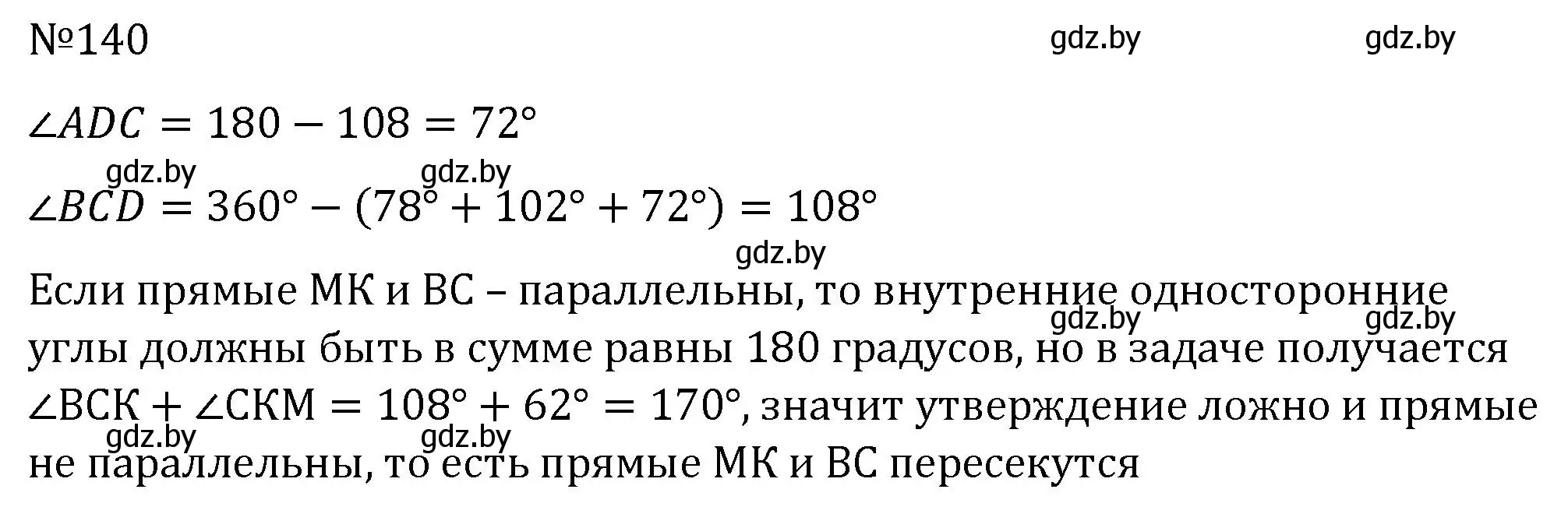 №140

gdz.by gdz.by

$\angle ADC = 180 - 108 = 72°$

gdz.by gdz.by

$\angle BCD = 360° - (78° + 102° + 72°) = 108°$

gdz.by

Если прямые МК и ВС – параллельны, то внутренние односторонние углы должны быть в сумме равны 180 градусов, но в задаче получается $\angle ВСК + \angle СКМ = 108° + 62° = 170°$, значит утверждение ложно и прямые не параллельны, то есть прямые МК и ВС пересекутся

gdz.by gdz.by

gdz.by gdz.by